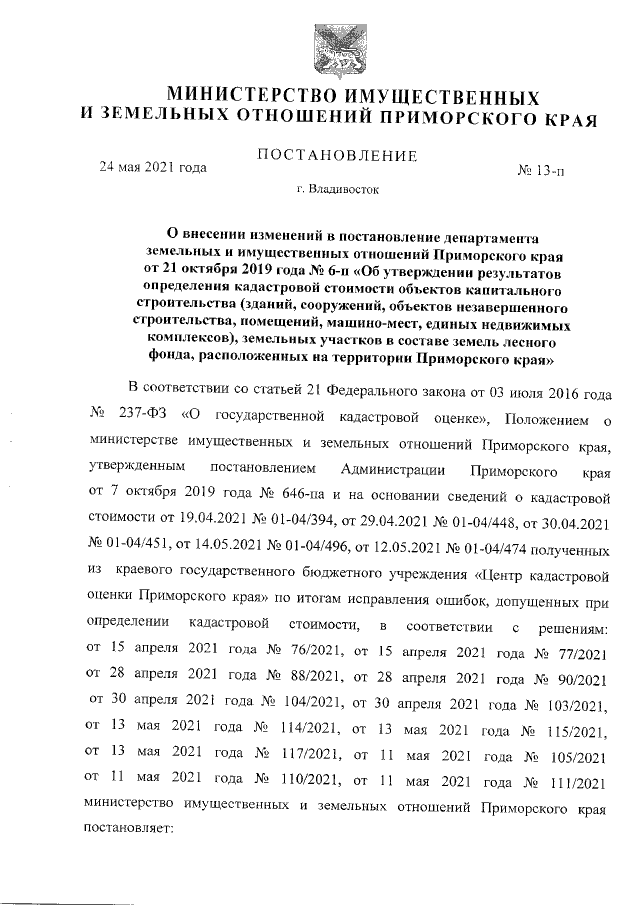 МИНИСТЕРСТВО ИМУЩЕСТВЕННЫХ И ЗЕМЕЛЬНЫХ ОТНОШЕНИЙ ПРИМОРСКОГО КРАЯ

ПОСТАНОВЛЕНИЕ

24 мая 2021 года

№ 13-п

г. Владивосток

О внесении изменений в постановление департамента земельных и имущественных отношений Приморского края от 21 октября 2019 года № 6-п «Об утверждении результатов определения кадастровой стоимости объектов капитального строительства (зданий, сооружений, объектов незавершенного строительства, помещений, машино-мест, единых недвижимых комплексов), земельных участков в составе земель лесного фонда, расположенных на территории Приморского края»

В соответствии со статьей 21 Федерального закона от 03 июля 2016 года № 237-ФЗ «О государственной кадастровой оценке», Положением о министерстве имущественных и земельных отношений Приморского края, утвержденным постановлением Администрации Приморского края от 7 октября 2019 года № 646-па и на основании сведений о кадастровой стоимости от 19.04.2021 № 01-04/394, от 29.04.2021 № 01-04/448, от 30.04.2021 № 01-04/451, от 14.05.2021 № 01-04/496, от 12.05.2021 № 01-04/474 полученных из краевого государственного бюджетного учреждения «Центр кадастровой оценки Приморского края» по итогам исправления ошибок, допущенных при определении кадастровой стоимости, в соответствии с решениям: от 15 апреля 2021 года № 76/2021, от 15 апреля 2021 года № 77/2021 от 28 апреля 2021 года № 88/2021, от 28 апреля 2021 года № 90/2021 от 30 апреля 2021 года № 104/2021, от 30 апреля 2021 года № 103/2021, от 13 мая 2021 года № 114/2021, от 13 мая 2021 года № 115/2021, от 13 мая 2021 года № 117/2021, от 11 мая 2021 года № 105/2021 от 11 мая 2021 года № 110/2021, от 11 мая 2021 года № 111/2021 министерство имущественных и земельных отношений Приморского края постановляет: